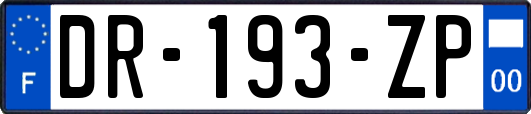 F
DR-193-ZP
00